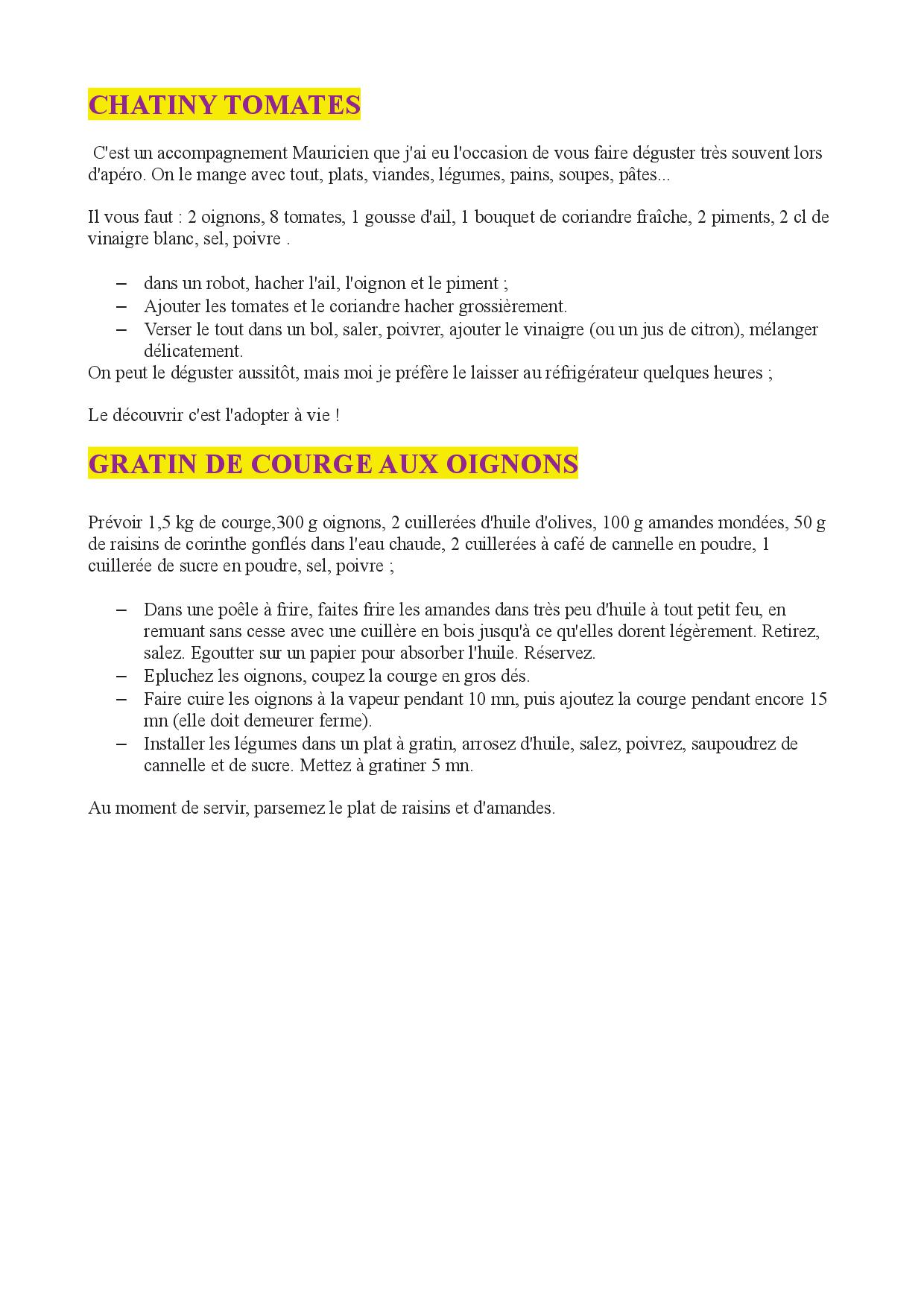 CHATINY TOMATES

C'est un accompagnement Mauricien que j'ai eu l'occasion de vous faire déguster très souvent lors d'apéro. On le mange avec tout, plats, viandes, légumes, pains, soupes, pâtes...

Il vous faut : 2 oignons, 8 tomates, 1 gousse d'ail, 1 bouquet de coriandre fraîche, 2 piments, 2 cl de vinaigre blanc, sel, poivre .

– dans un robot, hacher l'ail, l'oignon et le piment ;
– Ajouter les tomates et le coriandre hacher grossièrement.
– Verser le tout dans un bol, saler, poivrer, ajouter le vinaigre (ou un jus de citron), mélanger délicatement.

On peut le déguster aussitôt, mais moi je préfère le laisser au réfrigérateur quelques heures ;

Le découvrir c'est l'adopter à vie !

GRATIN DE COURGE AUX OIGNONS

Prévoir 1,5 kg de courge,300 g oignons, 2 cuillerées d'huile d'olives, 100 g amandes mondées, 50 g de raisins de corinthe gonflés dans l'eau chaude, 2 cuillerées à café de cannelle en poudre, 1 cuillerée de sucre en poudre, sel, poivre ;

– Dans une poêle à frire, faites frire les amandes dans très peu d'huile à tout petit feu, en remuant sans cesse avec une cuillère en bois jusqu'à ce qu'elles dorent légèrement. Retirez, salez. Egoutter sur un papier pour absorber l'huile. Réservez.
– Epluchez les oignons, coupez la courge en gros dés.
– Faire cuire les oignons à la vapeur pendant 10 mn, puis ajoutez la courge pendant encore 15 mn (elle doit demeurer ferme).
– Installer les légumes dans un plat à gratin, arrosez d'huile, salez, poivrez, saupoudrez de cannelle et de sucre. Mettez à gratiner 5 mn.

Au moment de servir, parsemez le plat de raisins et d'amandes.